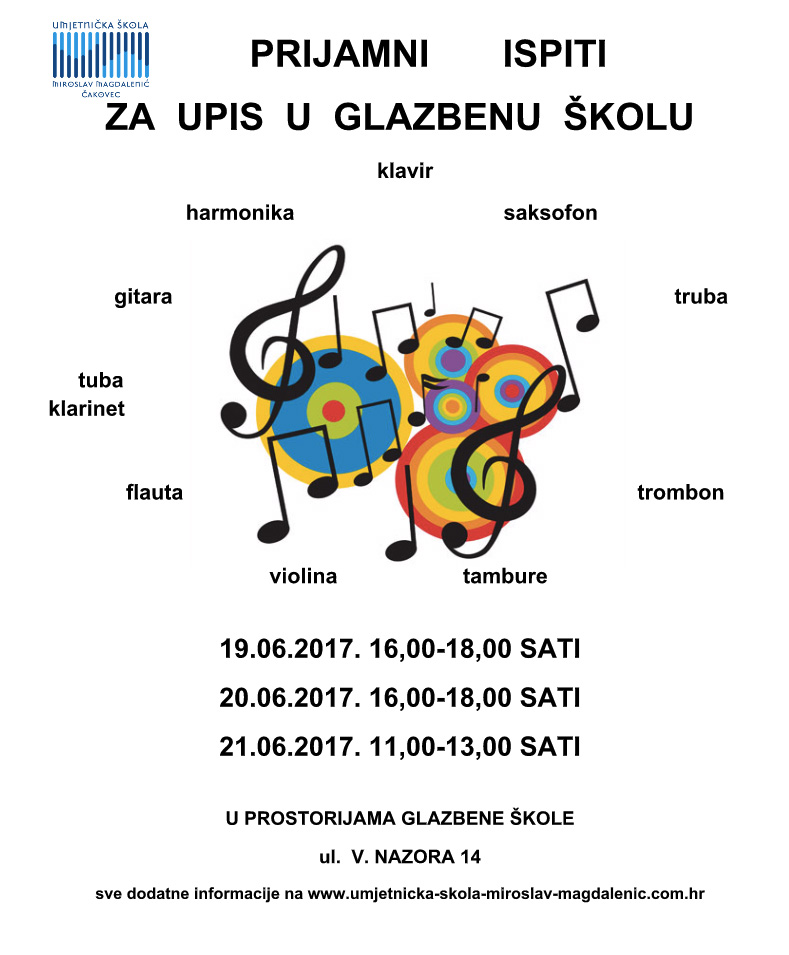 UMJETNIČKA ŠKOLA
MIROSLAV MAGDALENIĆ
ČAKOVEC

PRIJAMNI ISPITI
ZA UPIS U GLAZBENU ŠKOLU

klavir

harmonika

saksofon

gitara

truba

tuba
klarinet

flauta

trombon

violina

tambure

19.06.2017. 16,00-18,00 SATI

20.06.2017. 16,00-18,00 SATI

21.06.2017. 11,00-13,00 SATI

U PROSTORIJAMA GLAZBENE ŠKOLE

ul. V. NAZORA 14

sve dodatne informacije na www.umjetnicka-skola-miroslav-magdalenic.com.hr